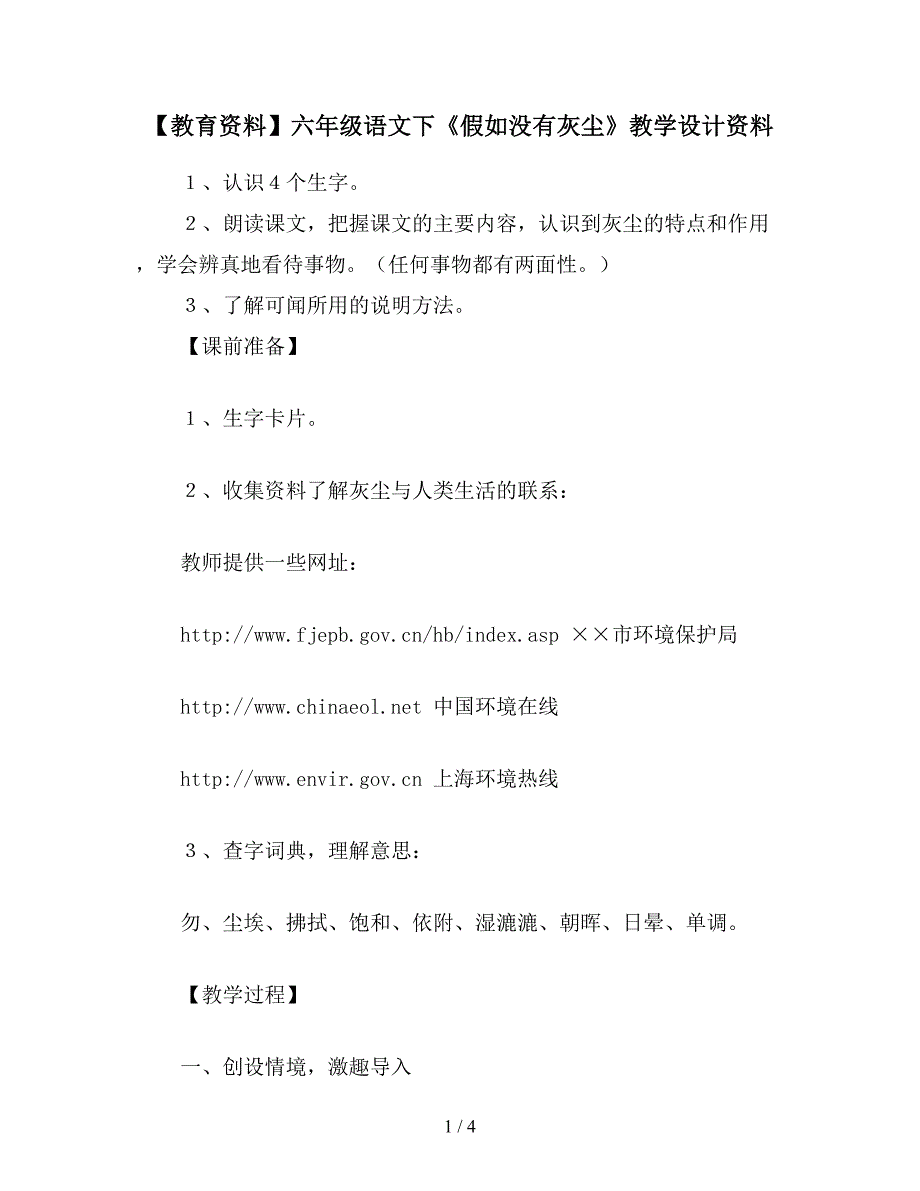 【教育资料】六年级语文下《假如没有灰尘》教学设计资料

１、认识４个生字。

２、朗读课文，把握课文的主要内容，认识到灰尘的特点和作用，学会辨真地看待事物。（任何事物都有两面性。）

３、了解可闻所用的说明方法。

【课前准备】

１、生字卡片。

２、收集资料了解灰尘与人类生活的联系：

教师提供一些网址：

http://www.fjepb.gov.cn/hb/index.asp ××市环境保护局

http://www.chinaeol.net 中国环境在线

http://www.envir.gov.cn 上海环境热线

３、查字词典，理解意思：

勿、尘埃、拂拭、饱和、依附、湿漉漉、朝晖、日晕、单调。

【教学过程】

一、创设情境，激趣导入

1 / 4